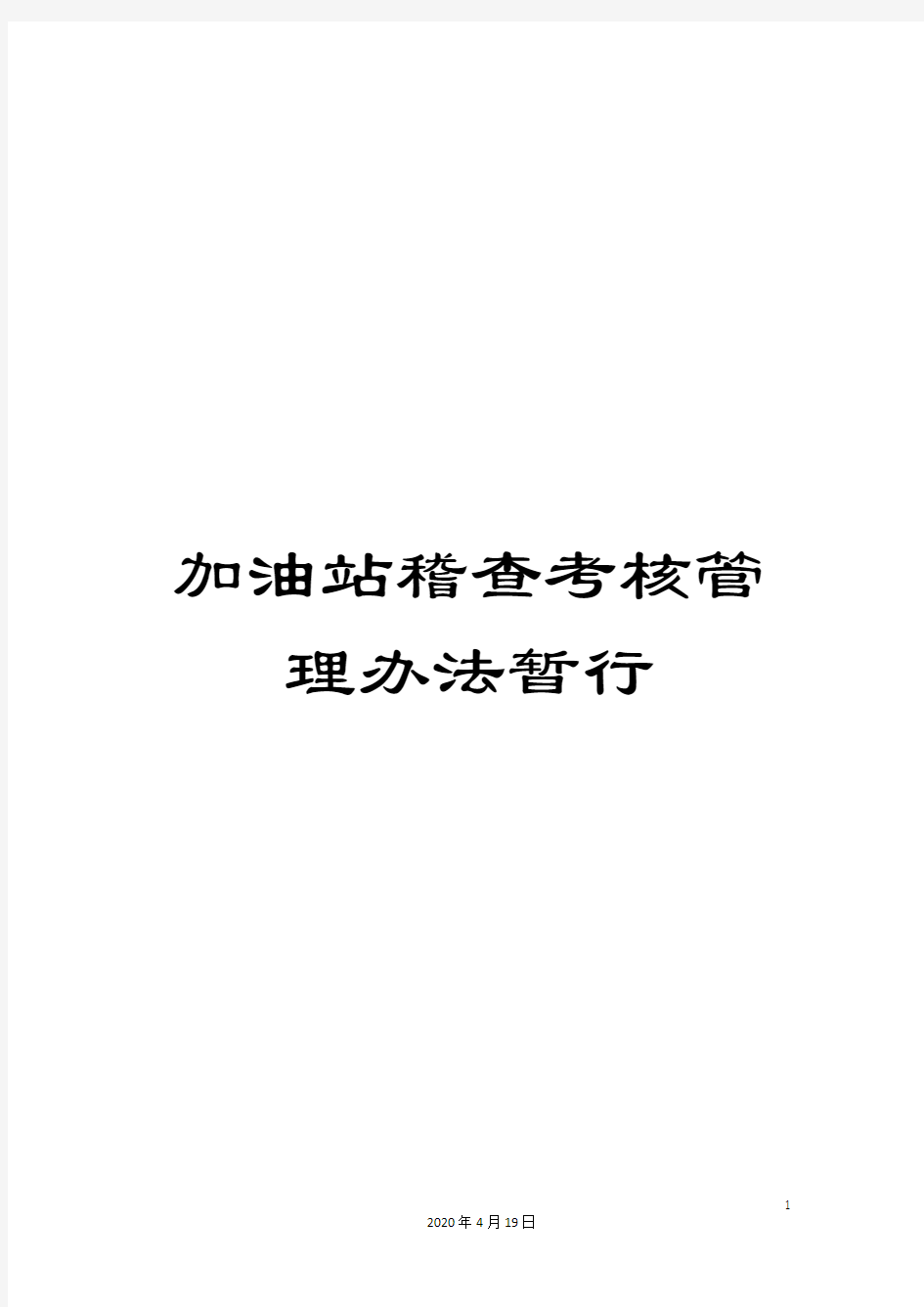 加油站稽查考核管理办法暂行

1

2020年4月19日